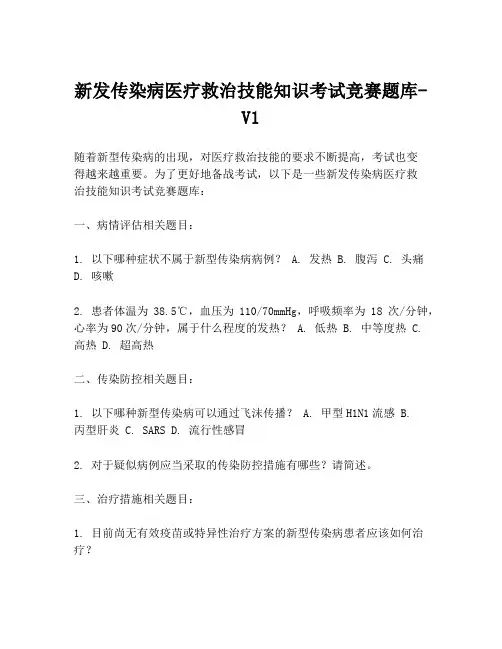 新发传染病医疗救治技能知识考试竞赛题库-V1

随着新型传染病的出现，对医疗救治技能的要求不断提高，考试也变得越来越重要。为了更好地备战考试，以下是一些新发传染病医疗救治技能知识考试竞赛题库：

一、病情评估相关题目：

1. 以下哪种症状不属于新型传染病病例？ A. 发热 B. 腹泻 C. 头痛 D. 咳嗽

2. 患者体温为 38.5℃，血压为 110/70mmHg，呼吸频率为 18 次/分钟，心率为 90 次/分钟，属于什么程度的发热？ A. 低热 B. 中等度热 C. 高热 D. 超高热

二、传染防控相关题目：

1. 以下哪种新型传染病可以通过飞沫传播？ A. 甲型 H1N1 流感 B. 丙型肝炎 C. SARS D. 流行性感冒

2. 对于疑似病例应当采取的传染防控措施有哪些？请简述。

三、治疗措施相关题目：

1. 目前尚无有效疫苗或特异性治疗方案的新型传染病患者应该如何治疗？